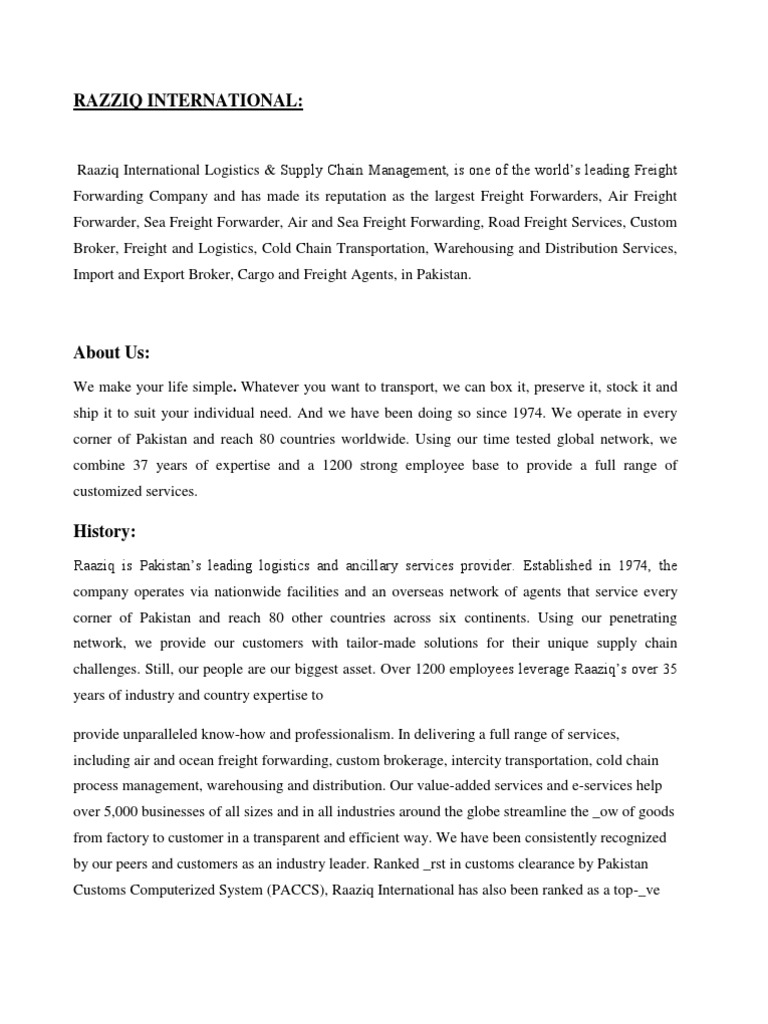 RAZZIQ INTERNATIONAL:

Raaziq International Logistics & Supply Chain Management, is one of the world's leading Freight Forwarding Company and has made its reputation as the largest Freight Forwarders, Air Freight Forwarder, Sea Freight Forwarder, Air and Sea Freight Forwarding, Road Freight Services, Custom Broker, Freight and Logistics, Cold Chain Transportation, Warehousing and Distribution Services, Import and Export Broker, Cargo and Freight Agents, in Pakistan.

About Us:

We make your life simple. Whatever you want to transport, we can box it, preserve it, stock it and ship it to suit your individual need. And we have been doing so since 1974. We operate in every corner of Pakistan and reach 80 countries worldwide. Using our time tested global network, we combine 37 years of expertise and a 1200 strong employee base to provide a full range of customized services.

History:

Raaziq is Pakistan's leading logistics and ancillary services provider. Established in 1974, the company operates via nationwide facilities and an overseas network of agents that service every corner of Pakistan and reach 80 other countries across six continents. Using our penetrating network, we provide our customers with tailor-made solutions for their unique supply chain challenges. Still, our people are our biggest asset. Over 1200 employees leverage Raaziq's over 35 years of industry and country expertise to

provide unparalleled know-how and professionalism. In delivering a full range of services, including air and ocean freight forwarding, custom brokerage, intercity transportation, cold chain process management, warehousing and distribution. Our value-added services and e-services help over 5,000 businesses of all sizes and in all industries around the globe streamline the _ow of goods from factory to customer in a transparent and efficient way. We have been consistently recognized by our peers and customers as an industry leader. Ranked _rst in customs clearance by Pakistan Customs Computerized System (PACCS), Raaziq International has also been ranked as a top-_ve